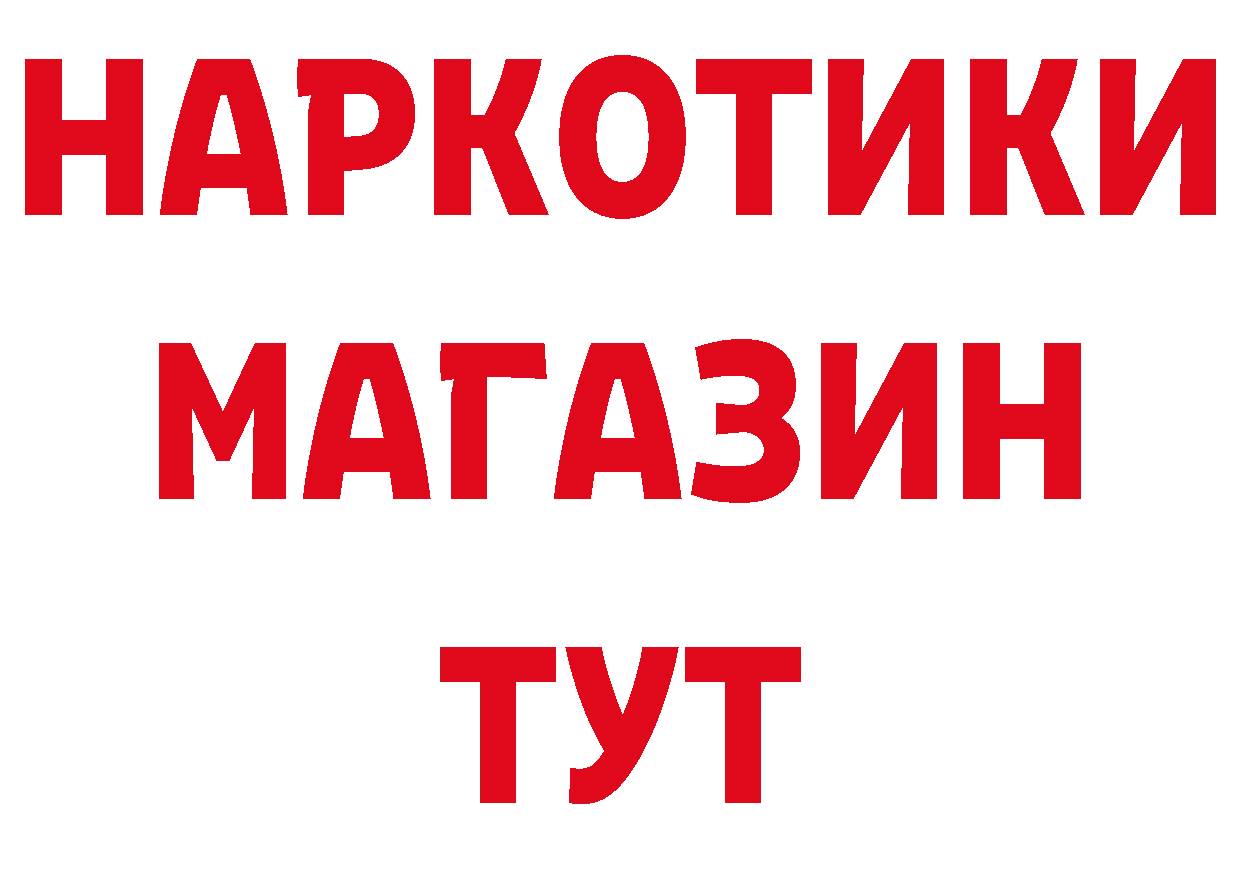 НАРКОТИКИ
МАГАЗИН
ТУТ